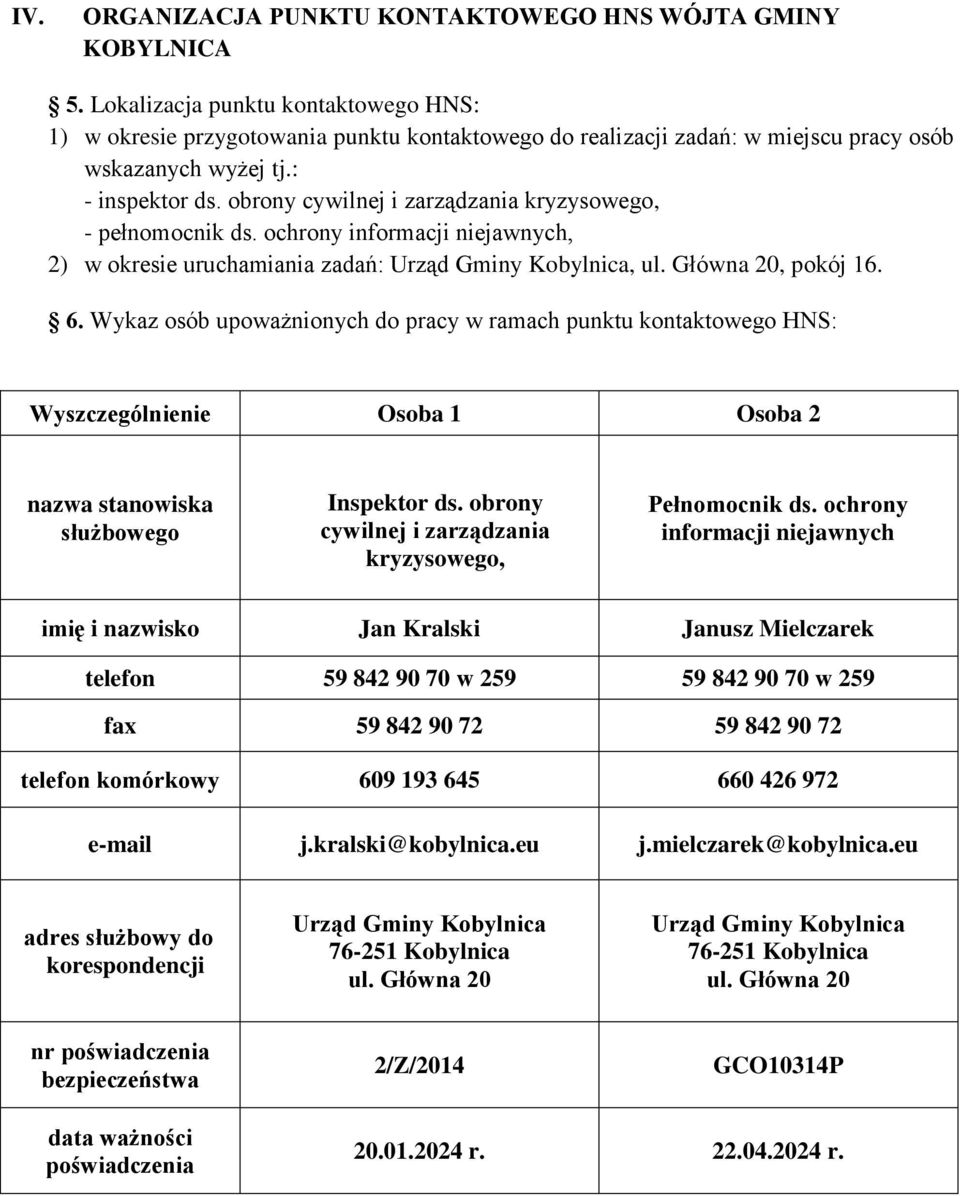 IV. ORGANIZACJA PUNKTU KONTAKTOWEGO HNS WÓJTA GMINY KOBYLNICA

§ 5. Lokalizacja punktu kontaktowego HNS:
1) w okresie przygotowania punktu kontaktowego do realizacji zadań: w miejscu pracy osób wskazanych wyżej tj.:
- inspektor ds. obrony cywilnej i zarządzania kryzysowego,
- pełnomocnik ds. ochrony informacji niejawnych,
2) w okresie uruchamiania zadań: Urząd Gminy Kobylnica, ul. Główna 20, pokój 16.

§ 6. Wykaz osób upoważnionych do pracy w ramach punktu kontaktowego HNS:

| Wyszczególnienie | Osoba 1 | Osoba 2 |
|---|---|---|
| nazwa stanowiska służbowego | Inspektor ds. obrony cywilnej i zarządzania kryzysowego, | Pełnomocnik ds. ochrony informacji niejawnych |
| imię i nazwisko | Jan Kralski | Janusz Mielczarek |
| telefon | 59 842 90 70 w 259 | 59 842 90 70 w 259 |
| fax | 59 842 90 72 | 59 842 90 72 |
| telefon komórkowy | 609 193 645 | 660 426 972 |
| e-mail | j.kralski@kobylnica.eu | j.mielczarek@kobylnica.eu |
| adres służbowy do korespondencji | Urząd Gminy Kobylnica 76-251 Kobylnica ul. Główna 20 | Urząd Gminy Kobylnica 76-251 Kobylnica ul. Główna 20 |
| nr poświadczenia bezpieczeństwa | 2/Z/2014 | GCO10314P |
| data ważności poświadczenia | 20.01.2024 r. | 22.04.2024 r. |